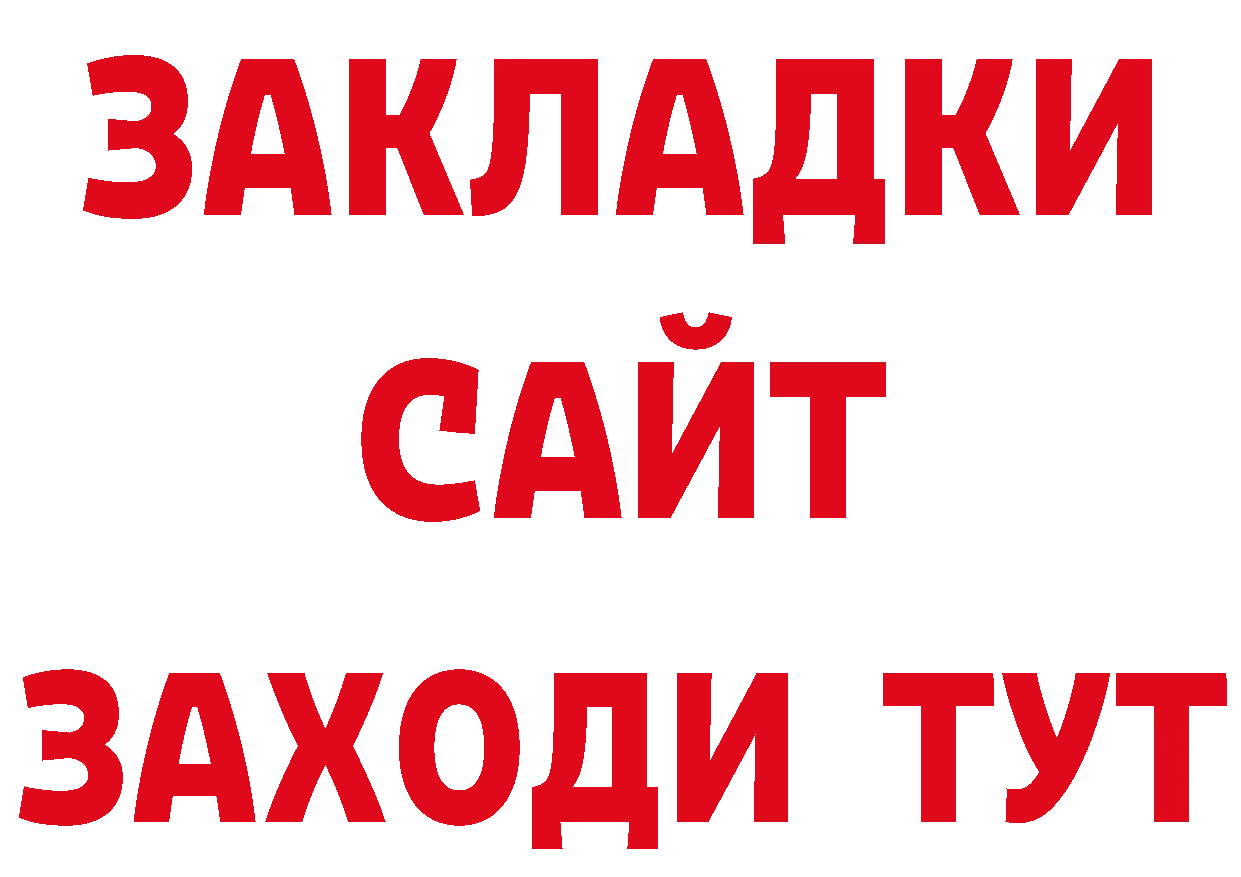 ЗАКЛАДКИ
САЙТ
ЗАХОДИ ТУТ